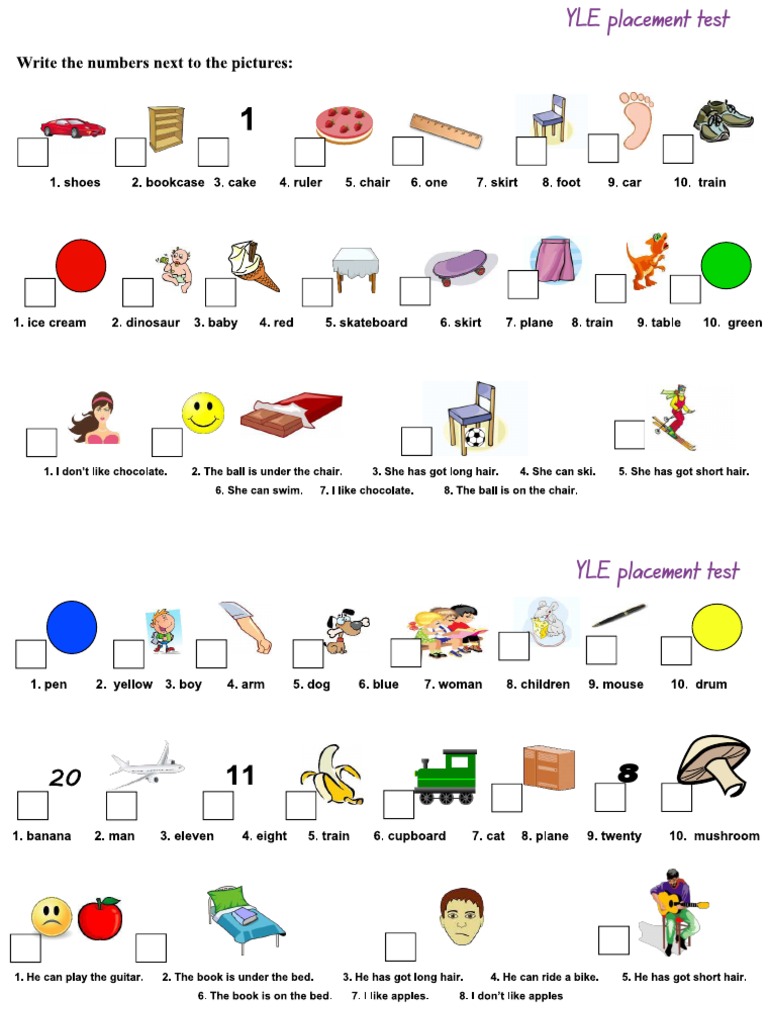 YLE placement test

Write the numbers next to the pictures:

1

1. shoes 2. bookcase 3. cake 4. ruler 5. chair 6. one 7. skirt 8. foot 9. car 10. train

1. ice cream 2. dinosaur 3. baby 4. red 5. skateboard 6. skirt 7. plane 8. train 9. table 10. green

1. I don't like chocolate. 2. The ball is under the chair. 3. She has got long hair. 4. She can ski. 5. She has got short hair. 6. She can swim. 7. I like chocolate. 8. The ball is on the chair.

YLE placement test

1. pen 2. yellow 3. boy 4. arm 5. dog 6. blue 7. woman 8. children 9. mouse 10. drum

20

11

8

1. banana 2. man 3. eleven 4. eight 5. train 6. cupboard 7. cat 8. plane 9. twenty 10. mushroom

1. He can play the guitar. 2. The book is under the bed. 3. He has got long hair. 4. He can ride a bike. 5. He has got short hair. 6. The book is on the bed. 7. I like apples. 8. I don't like apples